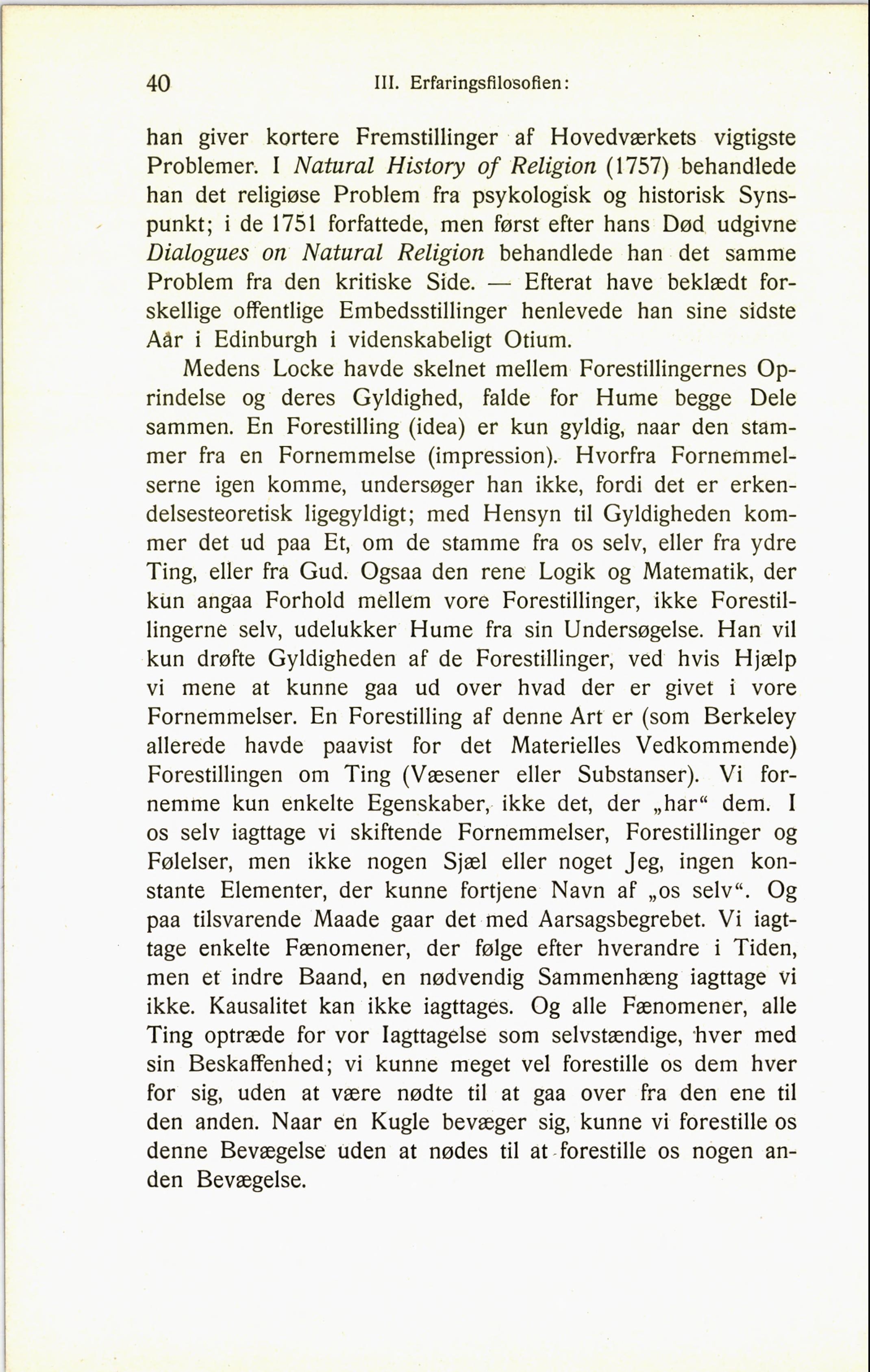 40 III. Erfaringsfilosofien:

han giver kortere Fremstillinger af Hovedværkets vigtigste Problemer. I Natural History of Religion (1757) behandlede han det religiøse Problem fra psykologisk og historisk Synspunkt; i de 1751 forfattede, men først efter hans Død udgivne Dialogues on Natural Religion behandlede han det samme Problem fra den kritiske Side. — Efterat have beklædt forskellige offentlige Embedsstillinger henlevede han sine sidste Aar i Edinburgh i videnskabeligt Otium.

Medens Locke havde skelnet mellem Forestillingernes Oprindelse og deres Gyldighed, falde for Hume begge Dele sammen. En Forestilling (idea) er kun gyldig, naar den stammer fra en Fornemmelse (impression). Hvorfra Fornemmelserne igen komme, undersøger han ikke, fordi det er erkendelsesteoretisk ligegyldigt; med Hensyn til Gyldigheden kommer det ud paa Et, om de stamme fra os selv, eller fra ydre Ting, eller fra Gud. Ogsaa den rene Logik og Matematik, der kun angaa Forhold mellem vore Forestillinger, ikke Forestillingerne selv, udelukker Hume fra sin Undersøgelse. Han vil kun drøfte Gyldigheden af de Forestillinger, ved hvis Hjælp vi mene at kunne gaa ud over hvad der er givet i vore Fornemmelser. En Forestilling af denne Art er (som Berkeley allerede havde paavist for det Materielles Vedkommende) Forestillingen om Ting (Væsener eller Substanser). Vi fornemme kun enkelte Egenskaber, ikke det, der „har“ dem. I os selv iagttage vi skiftende Fornemmelser, Forestillinger og Følelser, men ikke nogen Sjæl eller noget Jeg, ingen konstante Elementer, der kunne fortjene Navn af „os selv“. Og paa tilsvarende Maade gaar det med Aarsagsbegrebet. Vi iagttage enkelte Fænomener, der følge efter hverandre i Tiden, men et indre Baand, en nødvendig Sammenhæng iagttage vi ikke. Kausalitet kan ikke iagttages. Og alle Fænomener, alle Ting optræde for vor Iagttagelse som selvstændige, hver med sin Beskaffenhed; vi kunne meget vel forestille os dem hver for sig, uden at være nødte til at gaa over fra den ene til den anden. Naar en Kugle bevæger sig, kunne vi forestille os denne Bevægelse uden at nødes til at forestille os nogen anden Bevægelse.